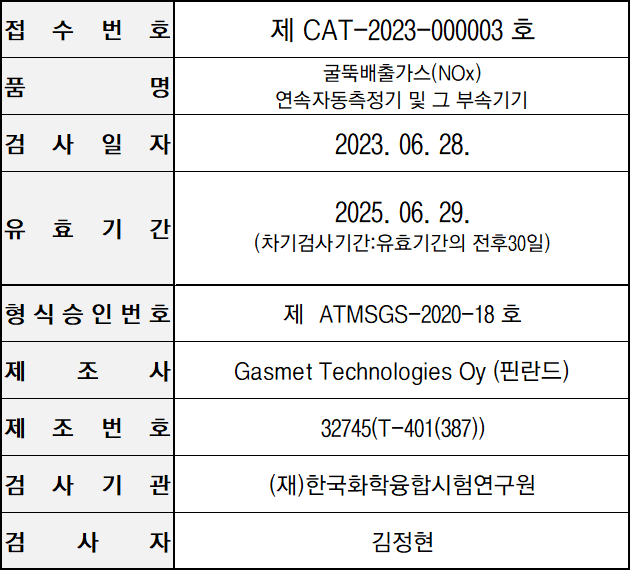 | 접 수 번 호 | 제 CAT-2023-000003 호 |
|---|---|
| 품 명 | 굴뚝배출가스(NOx) 연속자동측정기 및 그 부속기기 |
| 검 사 일 자 | 2023. 06. 28. |
| 유 효 기 간 | 2025. 06. 29. (차기검사기간:유효기간의 전후30일) |
| 형 식 승 인 번 호 | 제 ATMSGS-2020-18 호 |
| 제 조 사 | Gasmet Technologies Oy (핀란드) |
| 제 조 번 호 | 32745(T-401(387)) |
| 검 사 기 관 | (재)한국화학융합시험연구원 |
| 검 사 자 | 김정현 |